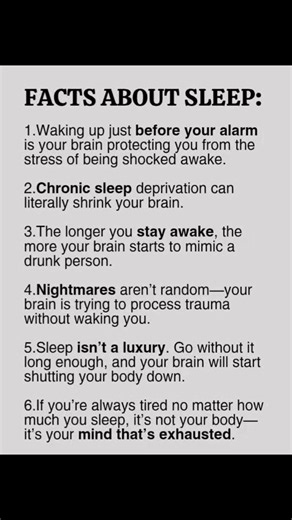 FACTS ABOUT SLEEP:

1.Waking up just before your alarm is your brain protecting you from the stress of being shocked awake.

2.Chronic sleep deprivation can literally shrink your brain.

3.The longer you stay awake, the more your brain starts to mimic a drunk person.

4.Nightmares aren't random—your brain is trying to process trauma without waking you.

5.Sleep isn't a luxury. Go without it long enough, and your brain will start shutting your body down.

6.If you're always tired no matter how much you sleep, it's not your body—it's your mind that's exhausted.